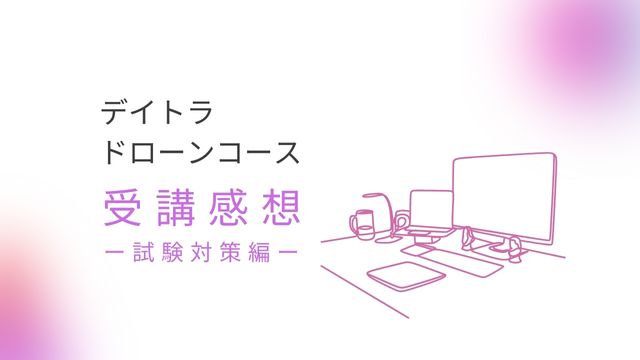 デイトラ
ドローンコース

受講感想

ー試験対策編ー